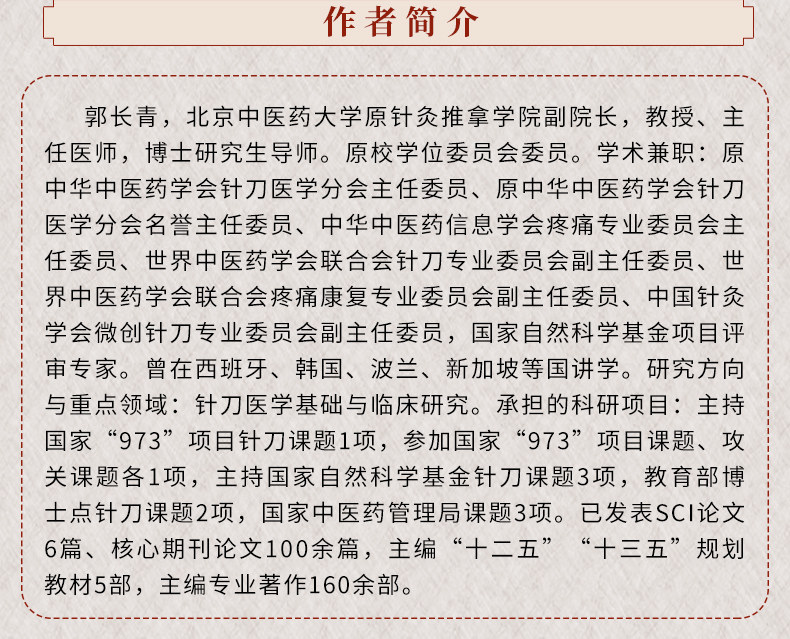 作者简介

郭长青，北京中医药大学原针灸推拿学院副院长，教授、主任医师，博士研究生导师。原校学位委员会委员。学术兼职：原中华中医药学会针刀医学分会主任委员、原中华中医药学会针刀医学分会名誉主任委员、中华中医药信息学会疼痛专业委员会主任委员、世界中医药学会联合会针刀专业委员会副主任委员、世界中医药学会联合会疼痛康复专业委员会副主任委员、中国针灸学会微创针刀专业委员会副主任委员，国家自然科学基金项目评审专家。曾在西班牙、韩国、波兰、新加坡等国讲学。研究方向与重点领域：针刀医学基础与临床研究。承担的科研项目：主持国家“973”项目针刀课题1项，参加国家“973”项目课题、攻关课题各1项，主持国家自然科学基金针刀课题3项，教育部博士点针刀课题2项，国家中医药管理局课题3项。已发表SCI论文6篇、核心期刊论文100余篇，主编“十二五”“十三五”规划教材5部，主编专业著作160余部。